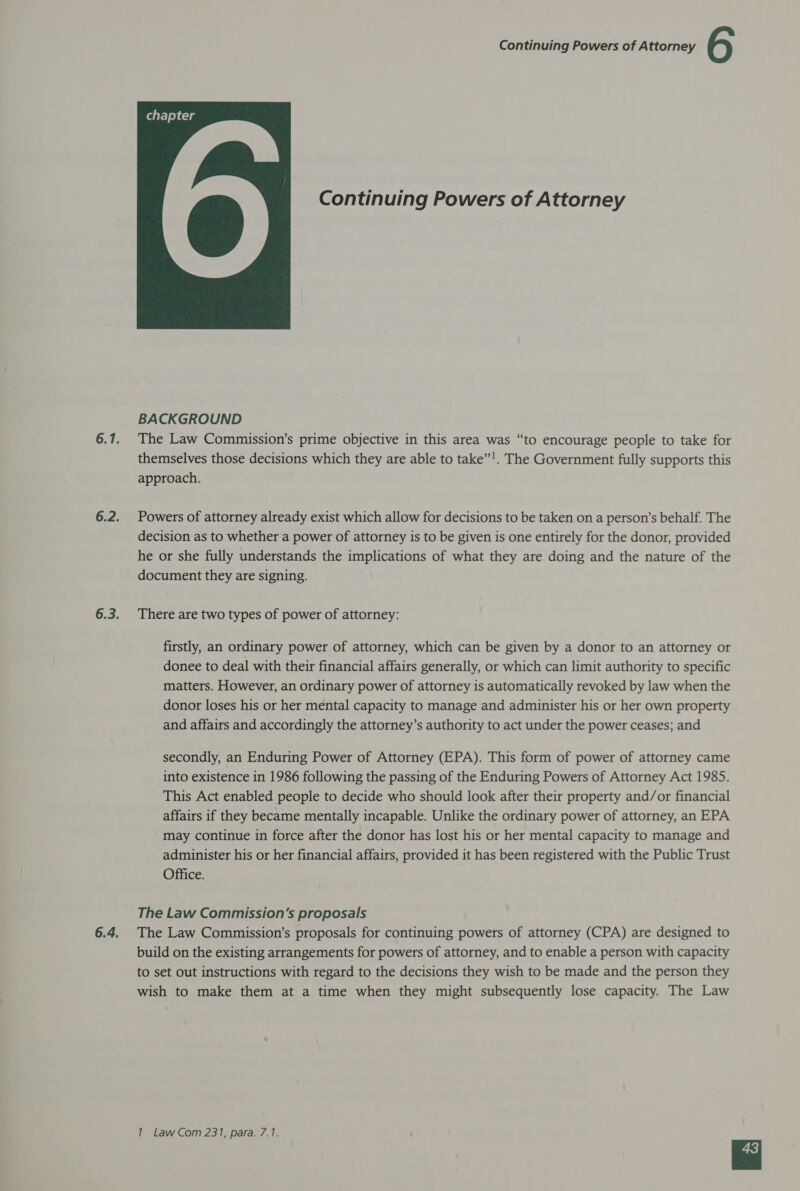 Continuing Powers of Attorney 6

chapter 6

Continuing Powers of Attorney

BACKGROUND

6.1. The Law Commission's prime objective in this area was "to encourage people to take for themselves those decisions which they are able to take"$^1$. The Government fully supports this approach.

6.2. Powers of attorney already exist which allow for decisions to be taken on a person's behalf. The decision as to whether a power of attorney is to be given is one entirely for the donor, provided he or she fully understands the implications of what they are doing and the nature of the document they are signing.

6.3. There are two types of power of attorney:

firstly, an ordinary power of attorney, which can be given by a donor to an attorney or donee to deal with their financial affairs generally, or which can limit authority to specific matters. However, an ordinary power of attorney is automatically revoked by law when the donor loses his or her mental capacity to manage and administer his or her own property and affairs and accordingly the attorney's authority to act under the power ceases; and

secondly, an Enduring Power of Attorney (EPA). This form of power of attorney came into existence in 1986 following the passing of the Enduring Powers of Attorney Act 1985. This Act enabled people to decide who should look after their property and/or financial affairs if they became mentally incapable. Unlike the ordinary power of attorney, an EPA may continue in force after the donor has lost his or her mental capacity to manage and administer his or her financial affairs, provided it has been registered with the Public Trust Office.

The Law Commission's proposals

6.4. The Law Commission's proposals for continuing powers of attorney (CPA) are designed to build on the existing arrangements for powers of attorney, and to enable a person with capacity to set out instructions with regard to the decisions they wish to be made and the person they wish to make them at a time when they might subsequently lose capacity. The Law

1 Law Com 231, para. 7.1.

43